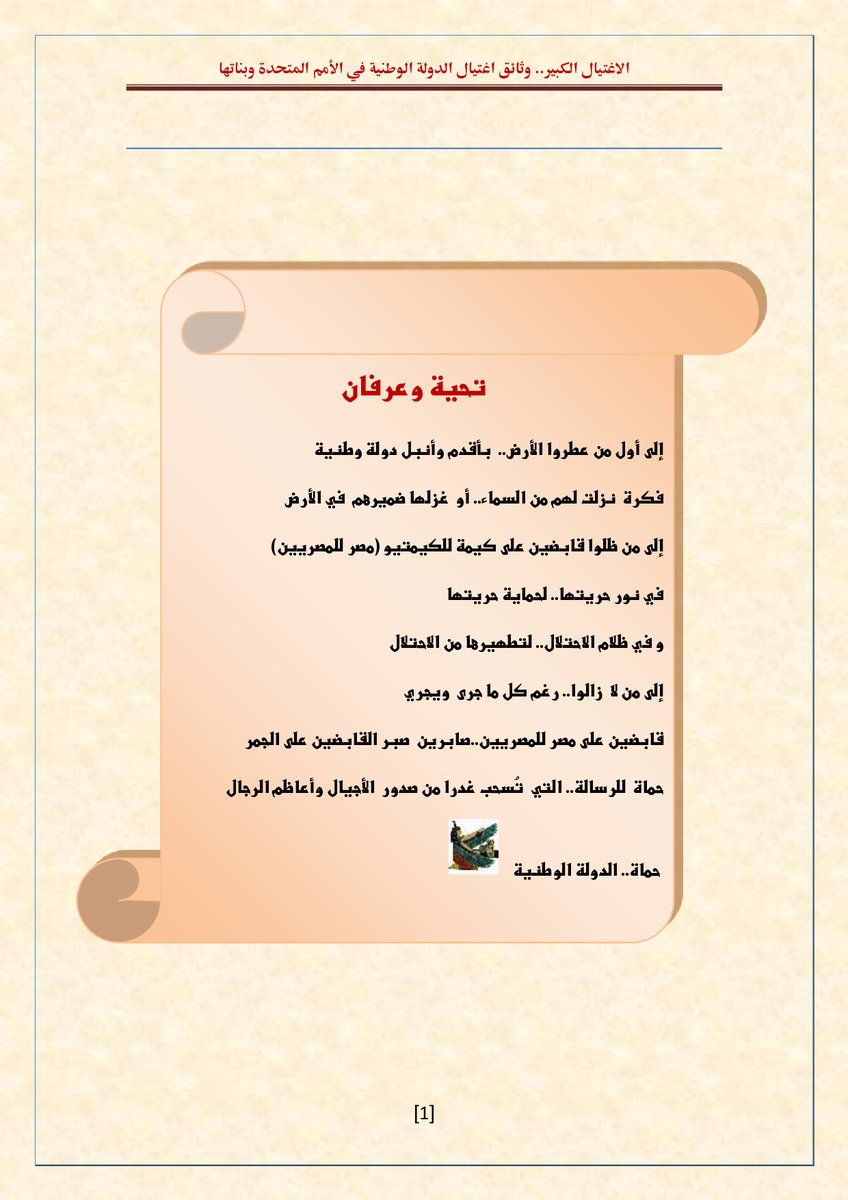 الاغتيال الكبير.. وثائق اغتيال الدولة الوطنية في الأمم المتحدة وبناتها

تحية وعرفان

إلى أول من عطروا الأرض.. بأقدم وأنبل دولة وطنية

فكرة نزلت لهم من السماء.. أو غزلها ضميرهم في الأرض

إلى من ظلوا قابضين على كيمة للكيمتيو (مصر للمصريين)

في نور حريتها.. لحماية حريتها

و في ظلام الاحتلال.. لتطهيرها من الاحتلال

إلى من لا زالوا.. رغم كل ما جرى ويجري

قابضين على مصر للمصريين..صابرين صبر القابضين على الجمر

حماة للرسالة.. التي تُسحب غدرا من صدور الأجيال وأعاظم الرجال

حماة.. الدولة الوطنية

[1]